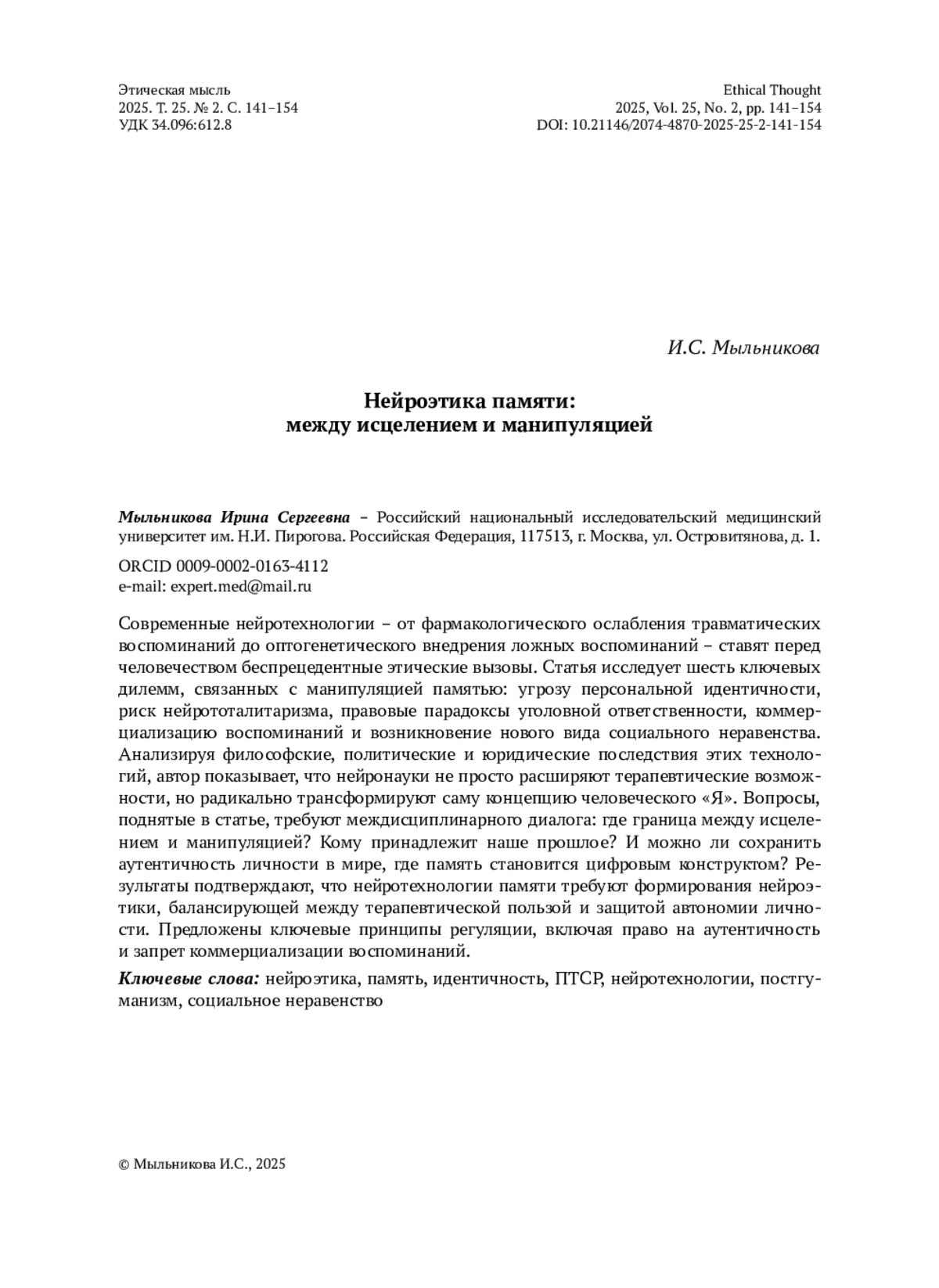 Этическая мысль
2025. Т. 25. № 2. С. 141–154
УДК 34.096:612.8

Ethical Thought
2025, Vol. 25, No. 2, pp. 141–154
DOI: 10.21146/2074-4870-2025-25-2-141-154

И.С. Мыльникова

Нейроэтика памяти:
между исцелением и манипуляцией

Мыльникова Ирина Сергеевна – Российский национальный исследовательский медицинский университет им. Н.И. Пирогова. Российская Федерация, 117513, г. Москва, ул. Островитянова, д. 1.

ORCID 0009-0002-0163-4112
e-mail: expert.med@mail.ru

Современные нейротехнологии – от фармакологического ослабления травматических воспоминаний до оптогенетического внедрения ложных воспоминаний – ставят перед человечеством беспрецедентные этические вызовы. Статья исследует шесть ключевых дилемм, связанных с манипуляцией памятью: угрозу персональной идентичности, риск нейрототалитаризма, правовые парадоксы уголовной ответственности, коммерциализацию воспоминаний и возникновение нового вида социального неравенства. Анализируя философские, политические и юридические последствия этих технологий, автор показывает, что нейронауки не просто расширяют терапевтические возможности, но радикально трансформируют саму концепцию человеческого «Я». Вопросы, поднятые в статье, требуют междисциплинарного диалога: где граница между исцелением и манипуляцией? Кому принадлежит наше прошлое? И можно ли сохранить аутентичность личности в мире, где память становится цифровым конструктом? Результаты подтверждают, что нейротехнологии памяти требуют формирования нейроэтики, балансирующей между терапевтической пользой и защитой автономии личности. Предложены ключевые принципы регуляции, включая право на аутентичность и запрет коммерциализации воспоминаний.

Ключевые слова: нейроэтика, память, идентичность, ПТСР, нейротехнологии, постгуманизм, социальное неравенство

© Мыльникова И.С., 2025